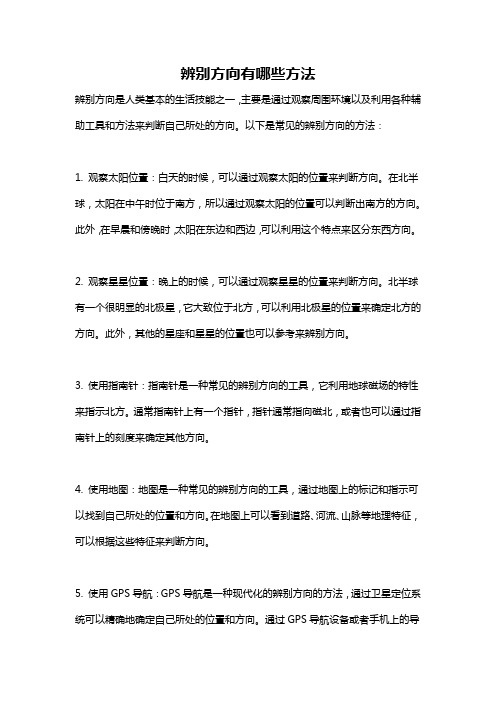 辨别方向有哪些方法

辨别方向是人类基本的生活技能之一，主要是通过观察周围环境以及利用各种辅助工具和方法来判断自己所处的方向。以下是常见的辨别方向的方法：

1. 观察太阳位置：白天的时候，可以通过观察太阳的位置来判断方向。在北半球，太阳在中午时位于南方，所以通过观察太阳的位置可以判断出南方的方向。此外，在早晨和傍晚时，太阳在东边和西边，可以利用这个特点来区分东西方向。

2. 观察星星位置：晚上的时候，可以通过观察星星的位置来判断方向。北半球有一个很明显的北极星，它大致位于北方，可以利用北极星的位置来确定北方的方向。此外，其他的星座和星星的位置也可以参考来辨别方向。

3. 使用指南针：指南针是一种常见的辨别方向的工具，它利用地球磁场的特性来指示北方。通常指南针上有一个指针，指针通常指向磁北，或者也可以通过指南针上的刻度来确定其他方向。

4. 使用地图：地图是一种常见的辨别方向的工具，通过地图上的标记和指示可以找到自己所处的位置和方向。在地图上可以看到道路、河流、山脉等地理特征，可以根据这些特征来判断方向。

5. 使用 GPS 导航：GPS 导航是一种现代化的辨别方向的方法，通过卫星定位系统可以精确地确定自己所处的位置和方向。通过 GPS 导航设备或者手机上的导